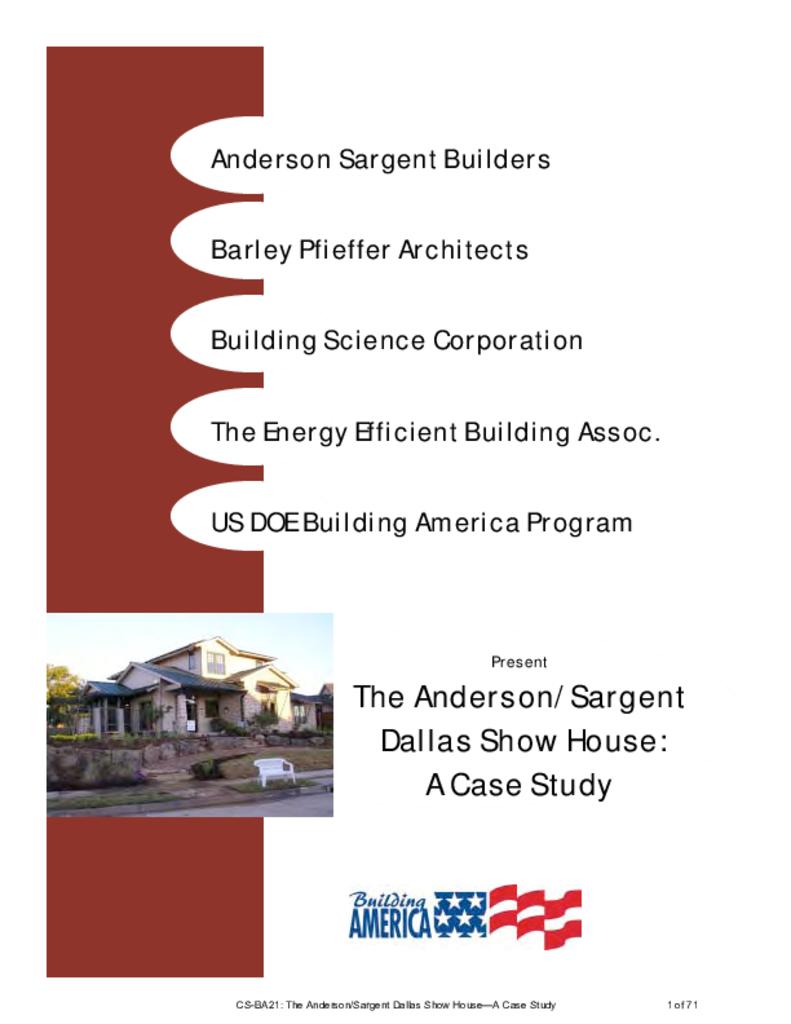 Anderson Sargent Builders

Barley Pfieffer Architects

Building Science Corporation

The Energy Efficient Building Assoc.

US DOE Building America Program

Present

The Anderson/Sargent Dallas Show House: A Case Study

Building AMERICA

CS-BA21: The Anderson/Sargent Dallas Show House—A Case Study 1 of 71